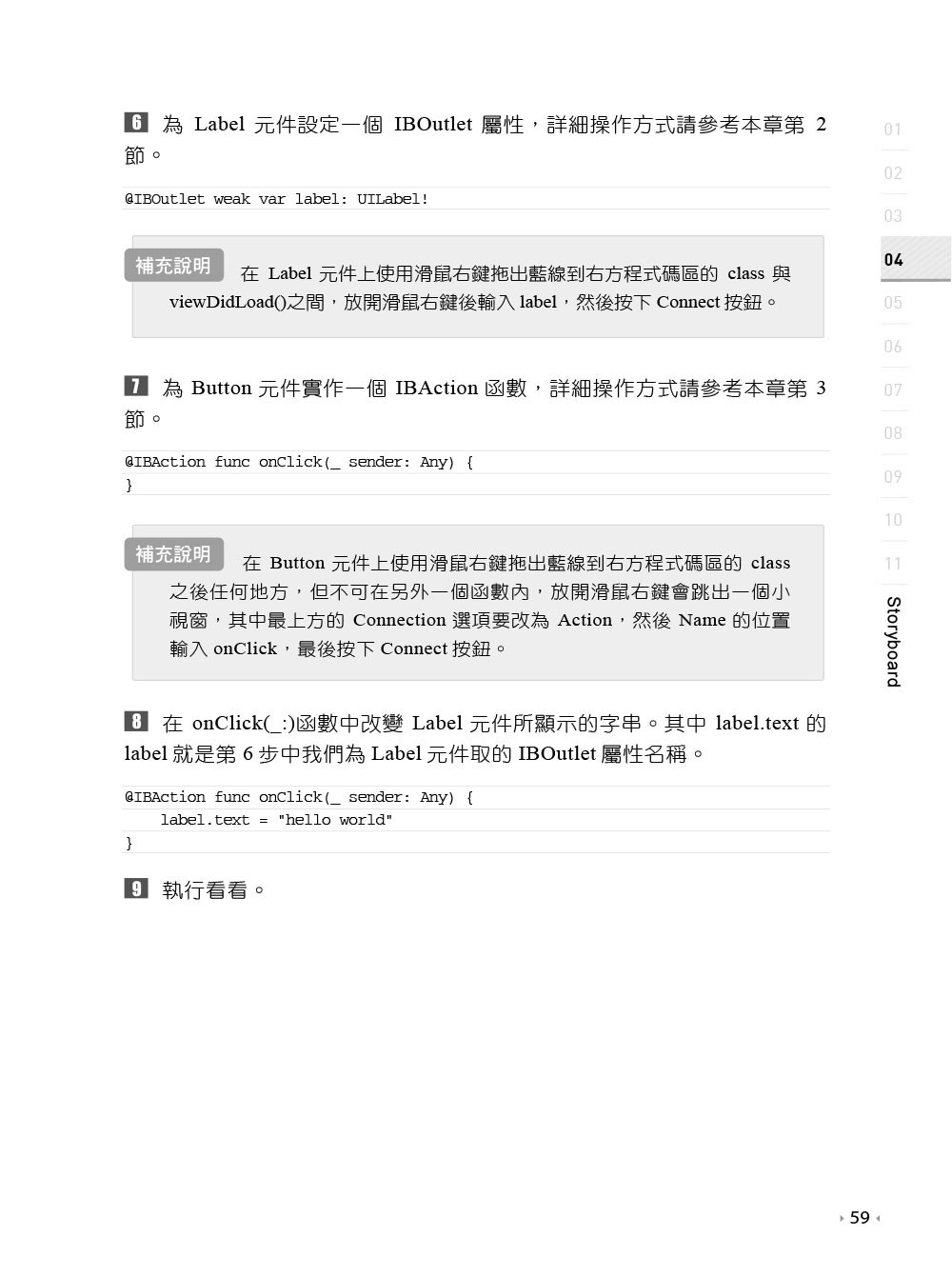 6 為 Label 元件設定一個 IBOutlet 屬性，詳細操作方式請參考本章第 2 節。

@IBOutlet weak var label: UILabel!

補充說明 在 Label 元件上使用滑鼠右鍵拖出藍線到右方程式碼區的 class 與 viewDidLoad()之間，放開滑鼠右鍵後輸入 label，然後按下 Connect 按鈕。

7 為 Button 元件實作一個 IBAction 函數，詳細操作方式請參考本章第 3 節。

@IBAction func onClick(_ sender: Any) {
}

補充說明 在 Button 元件上使用滑鼠右鍵拖出藍線到右方程式碼區的 class 之後任何地方，但不可在另外一個函數內，放開滑鼠右鍵會跳出一個小視窗，其中最上方的 Connection 選項要改為 Action，然後 Name 的位置輸入 onClick，最後按下 Connect 按鈕。

8 在 onClick(_:)函數中改變 Label 元件所顯示的字串。其中 label.text 的 label 就是第 6 步中我們為 Label 元件取的 IBOutlet 屬性名稱。

@IBAction func onClick(_ sender: Any) {
    label.text = "hello world"
}

9 執行看看。

01
02
03
04
05
06
07
08
09
10
11
Storyboard

59